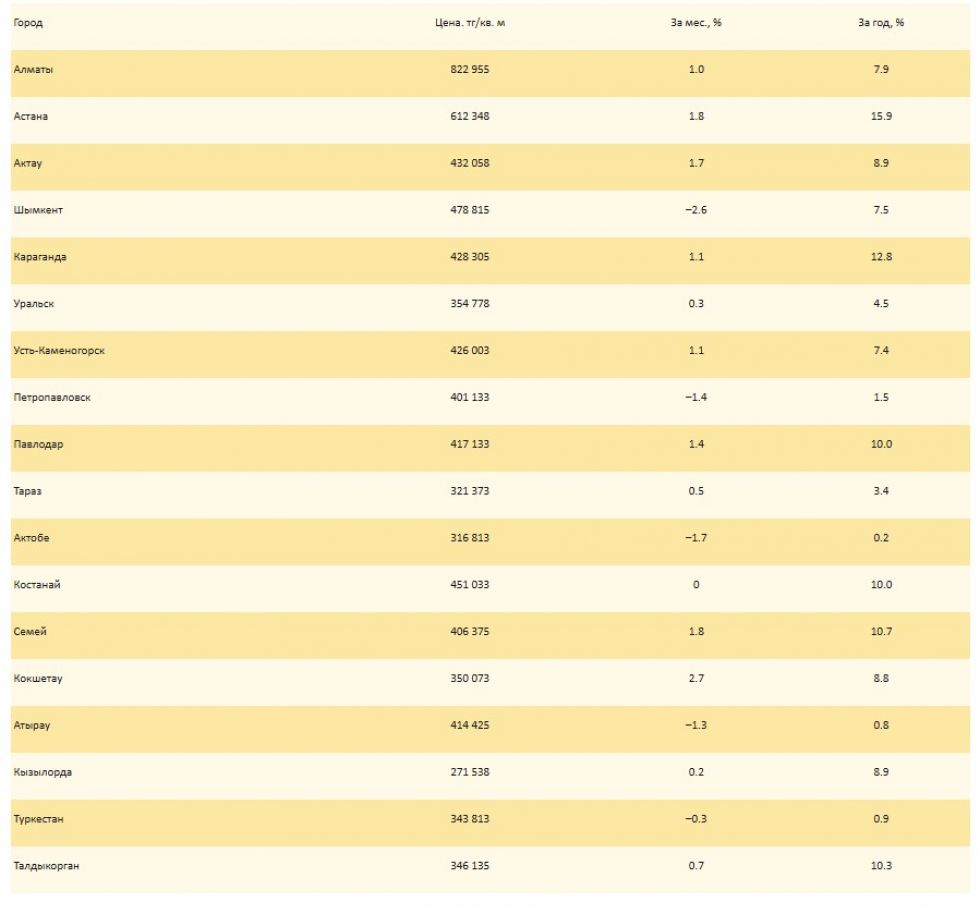 | Город | Цена. тг/кв. м | За мес., % | За год, % |
|---|---|---|---|
| Алматы | 822 955 | 1.0 | 7.9 |
| Астана | 612 348 | 1.8 | 15.9 |
| Актау | 432 058 | 1.7 | 8.9 |
| Шымкент | 478 815 | −2.6 | 7.5 |
| Караганда | 428 305 | 1.1 | 12.8 |
| Уральск | 354 778 | 0.3 | 4.5 |
| Усть-Каменогорск | 426 003 | 1.1 | 7.4 |
| Петропавловск | 401 133 | −1.4 | 1.5 |
| Павлодар | 417 133 | 1.4 | 10.0 |
| Тараз | 321 373 | 0.5 | 3.4 |
| Актобе | 316 813 | −1.7 | 0.2 |
| Костанай | 451 033 | 0 | 10.0 |
| Семей | 406 375 | 1.8 | 10.7 |
| Кокшетау | 350 073 | 2.7 | 8.8 |
| Атырау | 414 425 | −1.3 | 0.8 |
| Кызылорда | 271 538 | 0.2 | 8.9 |
| Туркестан | 343 813 | −0.3 | 0.9 |
| Талдыкорган | 346 135 | 0.7 | 10.3 |